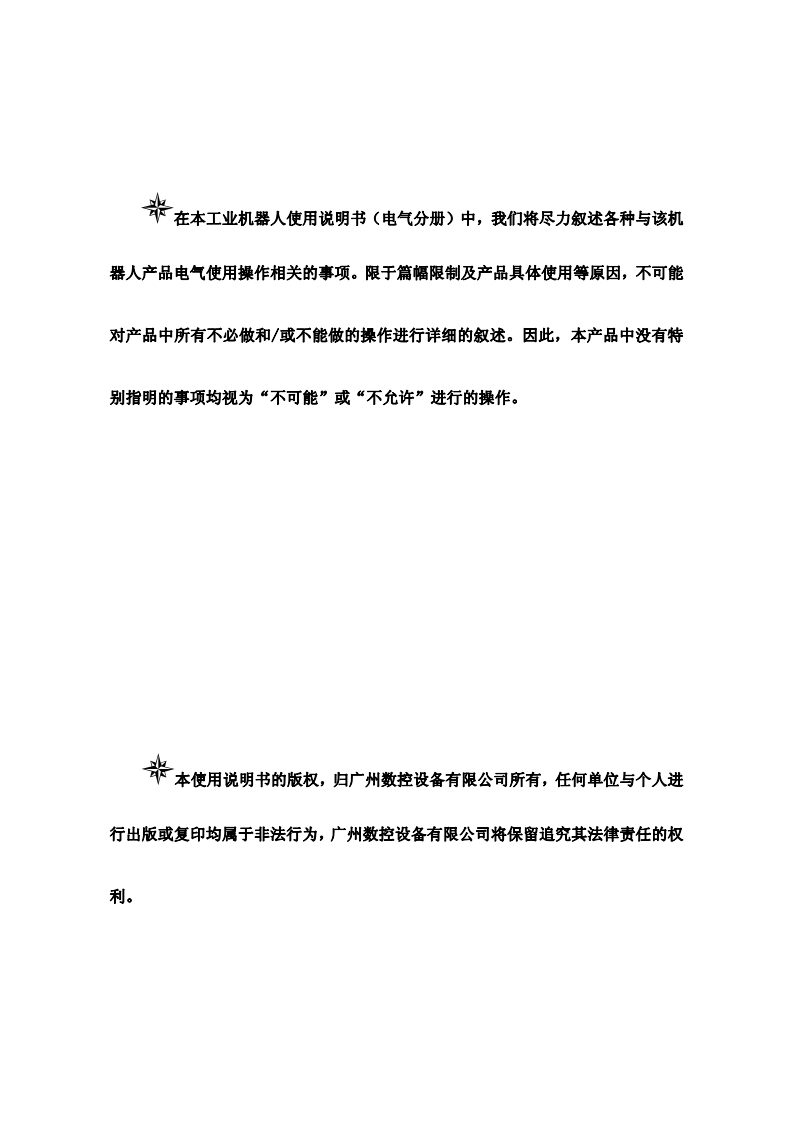 在本工业机器人使用说明书（电气分册）中，我们将尽力叙述各种与该机器人产品电气使用操作相关的事项。限于篇幅限制及产品具体使用等原因，不可能对产品中所有不必做和/或不能做的操作进行详细的叙述。因此，本产品中没有特别指明的事项均视为“不可能”或“不允许”进行的操作。

本使用说明书的版权，归广州数控设备有限公司所有，任何单位与个人进行出版或复印均属于非法行为，广州数控设备有限公司将保留追究其法律责任的权利。